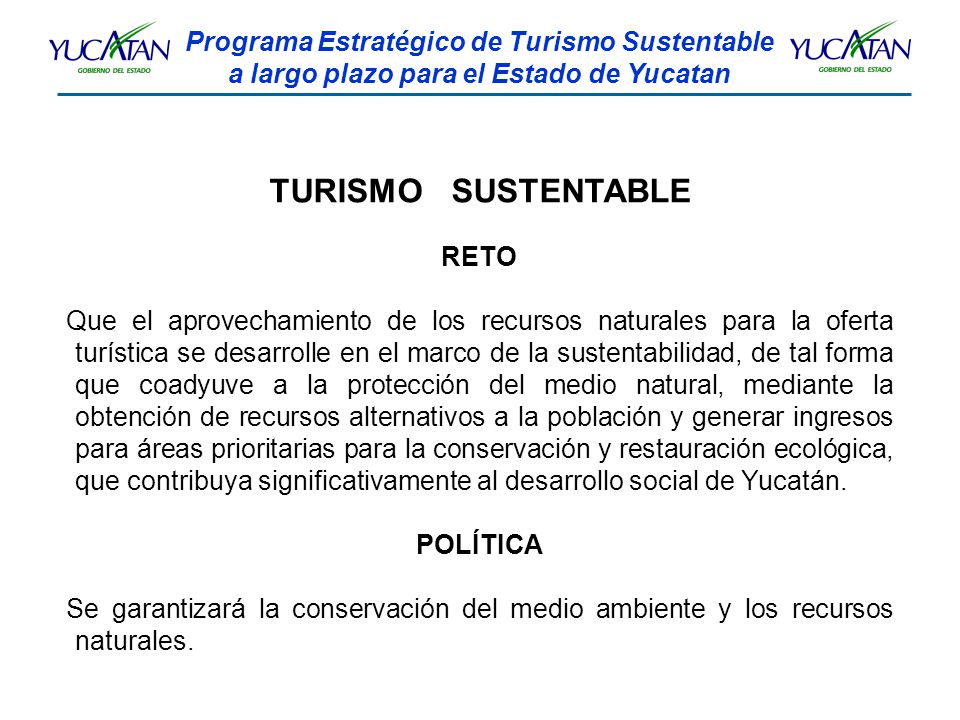 YUCATAN
GOBIERNO DEL ESTADO

Programa Estratégico de Turismo Sustentable a largo plazo para el Estado de Yucatan

YUCATAN
GOBIERNO DEL ESTADO

TURISMO SUSTENTABLE

RETO

Que el aprovechamiento de los recursos naturales para la oferta turística se desarrolle en el marco de la sustentabilidad, de tal forma que coadyuve a la protección del medio natural, mediante la obtención de recursos alternativos a la población y generar ingresos para áreas prioritarias para la conservación y restauración ecológica, que contribuya significativamente al desarrollo social de Yucatán.

POLÍTICA

Se garantizará la conservación del medio ambiente y los recursos naturales.